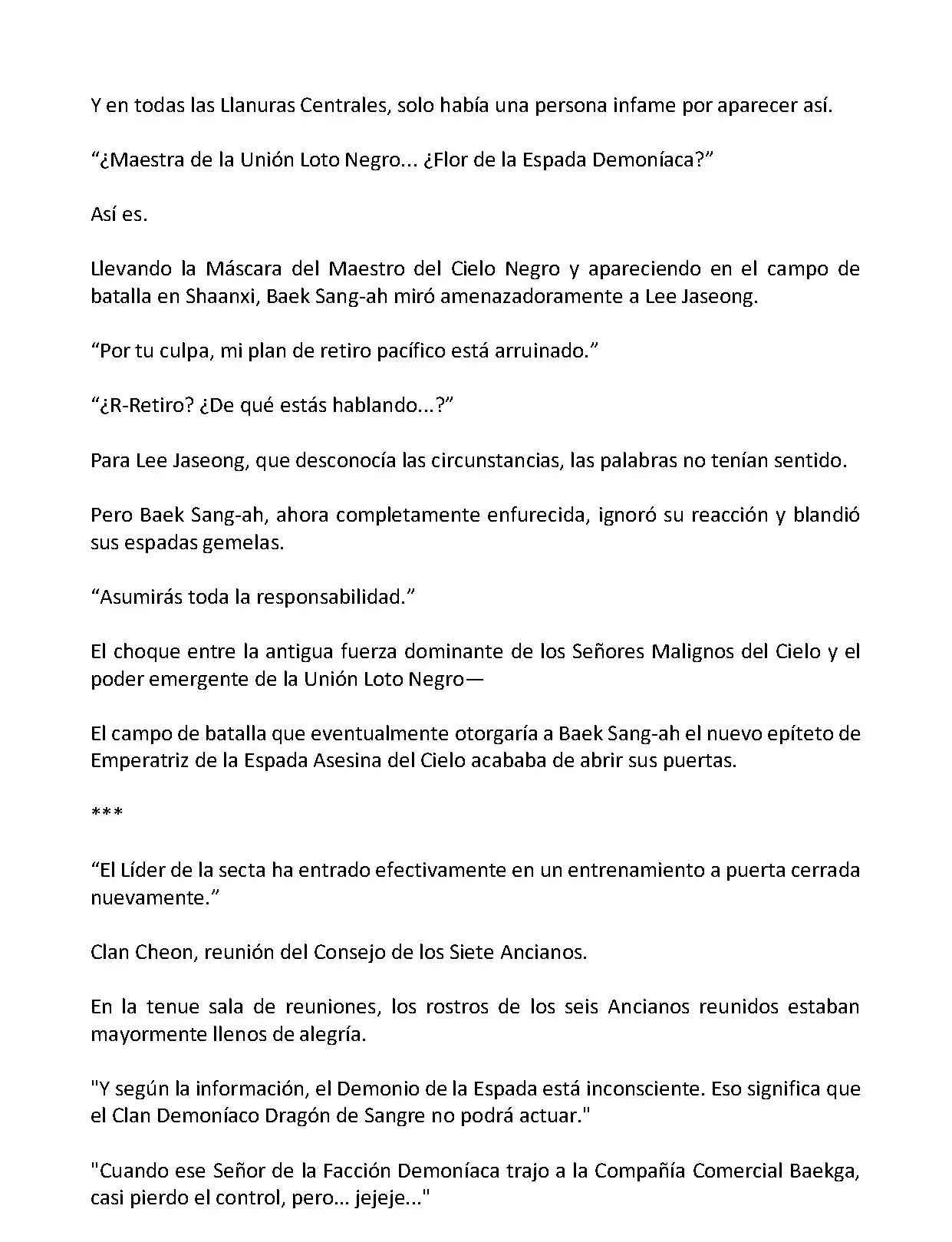 Y en todas las Llanuras Centrales, solo había una persona infame por aparecer así.

“¿Maestra de la Unión Loto Negro... ¿Flor de la Espada Demoníaca?”

Así es.

Llevando la Máscara del Maestro del Cielo Negro y apareciendo en el campo de batalla en Shaanxi, Baek Sang-ah miró amenazadoramente a Lee Jaseong.

“Por tu culpa, mi plan de retiro pacífico está arruinado.”

“¿R-Retiro? ¿De qué estás hablando...?”

Para Lee Jaseong, que desconocía las circunstancias, las palabras no tenían sentido.

Pero Baek Sang-ah, ahora completamente enfurecida, ignoró su reacción y blandió sus espadas gemelas.

“Asumirás toda la responsabilidad.”

El choque entre la antigua fuerza dominante de los Señores Malignos del Cielo y el poder emergente de la Unión Loto Negro—

El campo de batalla que eventualmente otorgaría a Baek Sang-ah el nuevo epíteto de Emperatriz de la Espada Asesina del Cielo acababa de abrir sus puertas.

***

“El Líder de la secta ha entrado efectivamente en un entrenamiento a puerta cerrada nuevamente.”

Clan Cheon, reunión del Consejo de los Siete Ancianos.

En la tenue sala de reuniones, los rostros de los seis Ancianos reunidos estaban mayormente llenos de alegría.

"Y según la información, el Demonio de la Espada está inconsciente. Eso significa que el Clan Demoníaco Dragón de Sangre no podrá actuar."

"Cuando ese Señor de la Facción Demoníaca trajo a la Compañía Comercial Baekga, casi pierdo el control, pero... jejeje..."